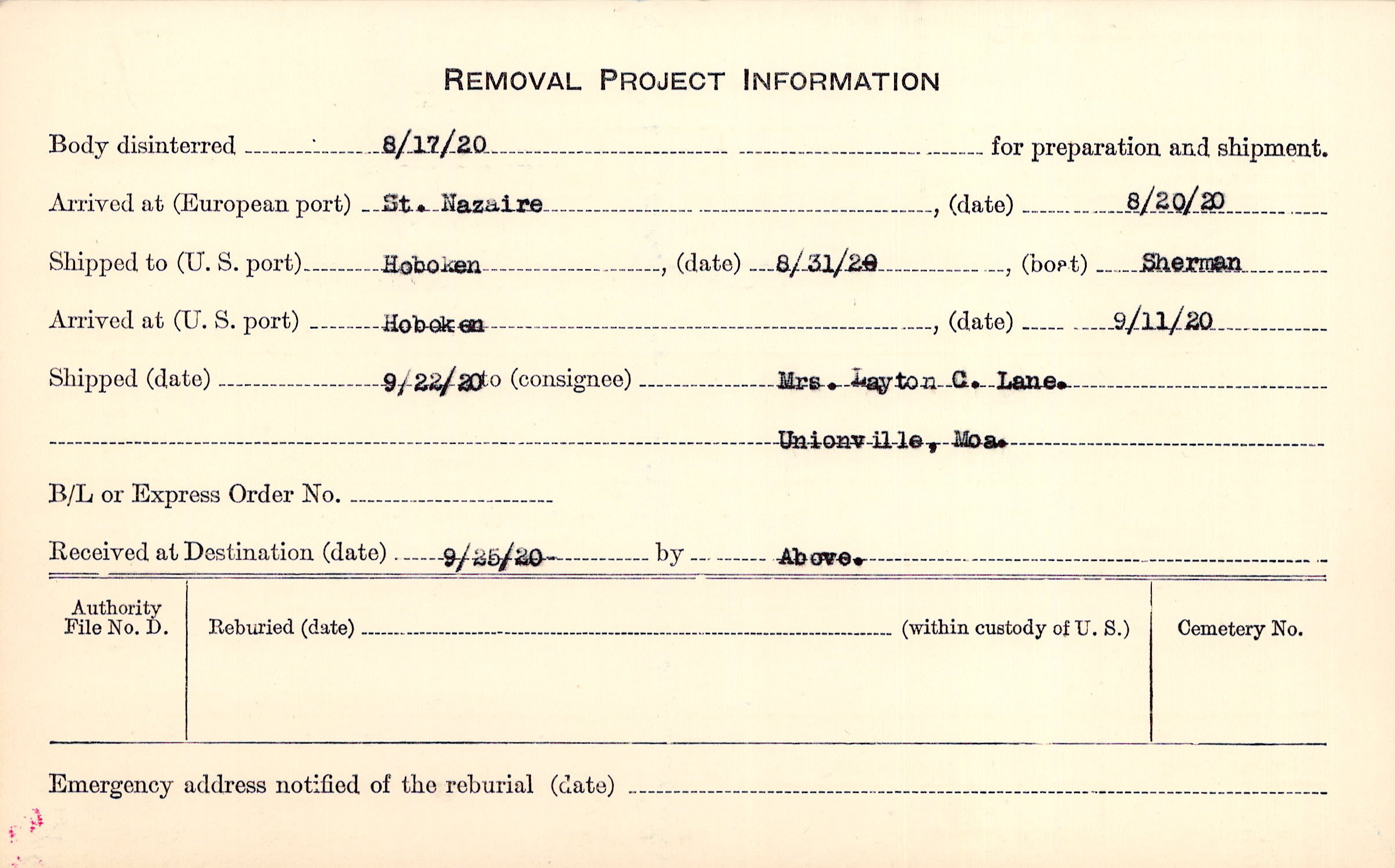 REMOVAL PROJECT INFORMATION

Body disinterred 8/17/20 for preparation and shipment.

Arrived at (European port) St. Nazaire, (date) 8/20/20

Shipped to (U. S. port) Hoboken, (date) 8/31/20, (boat) Sherman

Arrived at (U. S. port) Hoboken, (date) 9/11/20

Shipped (date) 9/22/20 to (consignee) Mrs. Layton C. Lane.

Unionville, Moa.

B/L or Express Order No. ____

Received at Destination (date) 9/25/20 by Above.

Authority File No. D.

Reburied (date) ____ (within custody of U. S.)

Cemetery No.

Emergency address notified of the reburial (date) ____